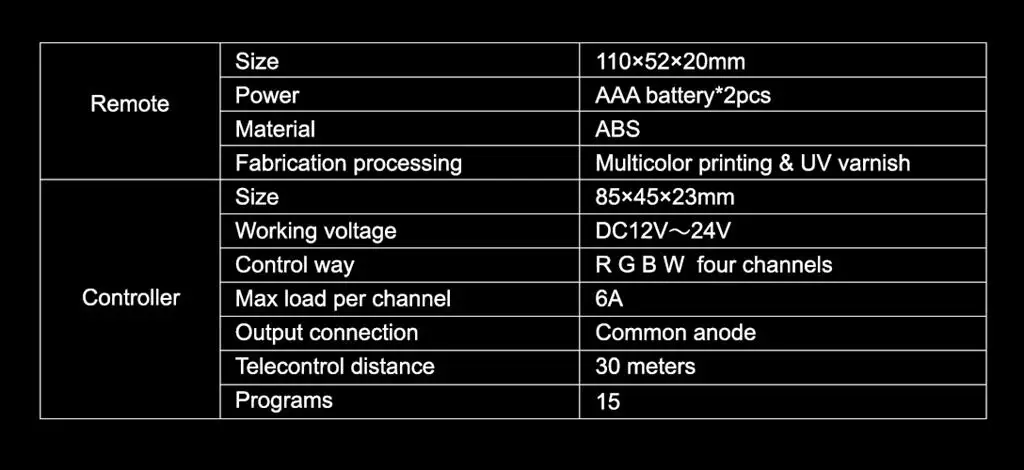 | Remote | Size | 110×52×20mm |
|---|---|---|
| | Power | AAA battery*2pcs |
| | Material | ABS |
| | Fabrication processing | Multicolor printing & UV varnish |
| Controller | Size | 85×45×23mm |
| | Working voltage | DC12V～24V |
| | Control way | R G B W four channels |
| | Max load per channel | 6A |
| | Output connection | Common anode |
| | Telecontrol distance | 30 meters |
| | Programs | 15 |